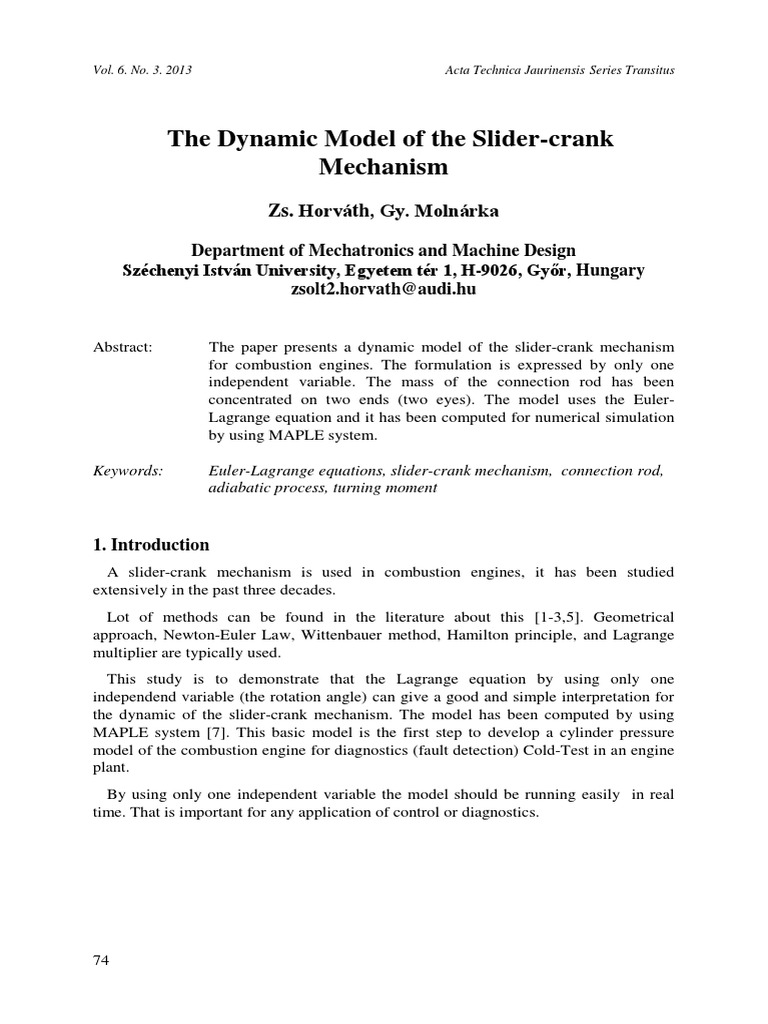 Vol. 6. No. 3. 2013

Acta Technica Jaurinensis Series Transitus

The Dynamic Model of the Slider-crank Mechanism

Zs. Horváth, Gy. Molnárka

Department of Mechatronics and Machine Design
Széchenyi István University, Egyetem tér 1, H-9026, Győr, Hungary
zsolt2.horvath@audi.hu

Abstract: The paper presents a dynamic model of the slider-crank mechanism for combustion engines. The formulation is expressed by only one independent variable. The mass of the connection rod has been concentrated on two ends (two eyes). The model uses the Euler-Lagrange equation and it has been computed for numerical simulation by using MAPLE system.

Keywords: Euler-Lagrange equations, slider-crank mechanism, connection rod, adiabatic process, turning moment

1. Introduction

A slider-crank mechanism is used in combustion engines, it has been studied extensively in the past three decades.

Lot of methods can be found in the literature about this [1-3,5]. Geometrical approach, Newton-Euler Law, Wittenbauer method, Hamilton principle, and Lagrange multiplier are typically used.

This study is to demonstrate that the Lagrange equation by using only one independend variable (the rotation angle) can give a good and simple interpretation for the dynamic of the slider-crank mechanism. The model has been computed by using MAPLE system [7]. This basic model is the first step to develop a cylinder pressure model of the combustion engine for diagnostics (fault detection) Cold-Test in an engine plant.

By using only one independent variable the model should be running easily in real time. That is important for any application of control or diagnostics.

74